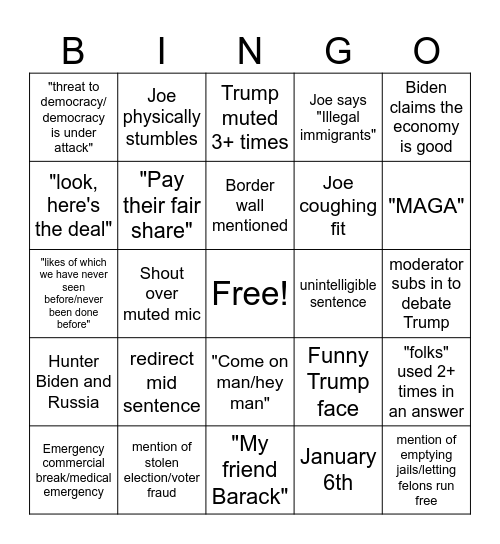 | B | I | N | G | O |
|---|---|---|---|---|
| "threat to democracy/ democracy is under attack" | Joe physically stumbles | Trump muted 3+ times | Joe says "Illegal immigrants" | Biden claims the economy is good |
| "look, here's the deal" | "Pay their fair share" | Border wall mentioned | Joe coughing fit | "MAGA" |
| "likes of which we have never seen before/never been done before" | Shout over muted mic | Free! | unintelligible sentence | moderator subs in to debate Trump |
| Hunter Biden and Russia | redirect mid sentence | "Come on man/hey man" | Funny Trump face | "folks" used 2+ times in an answer |
| Emergency commercial break/medical emergency | mention of stolen election/voter fraud | "My friend Barack" | January 6th | mention of emptying jails/letting felons run free |